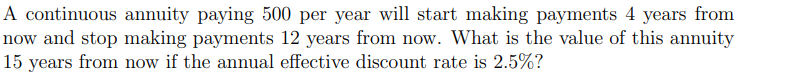 A continuous annuity paying 500 per year will start making payments 4 years from now and stop making payments 12 years from now. What is the value of this annuity 15 years from now if the annual effective discount rate is 2.5%?